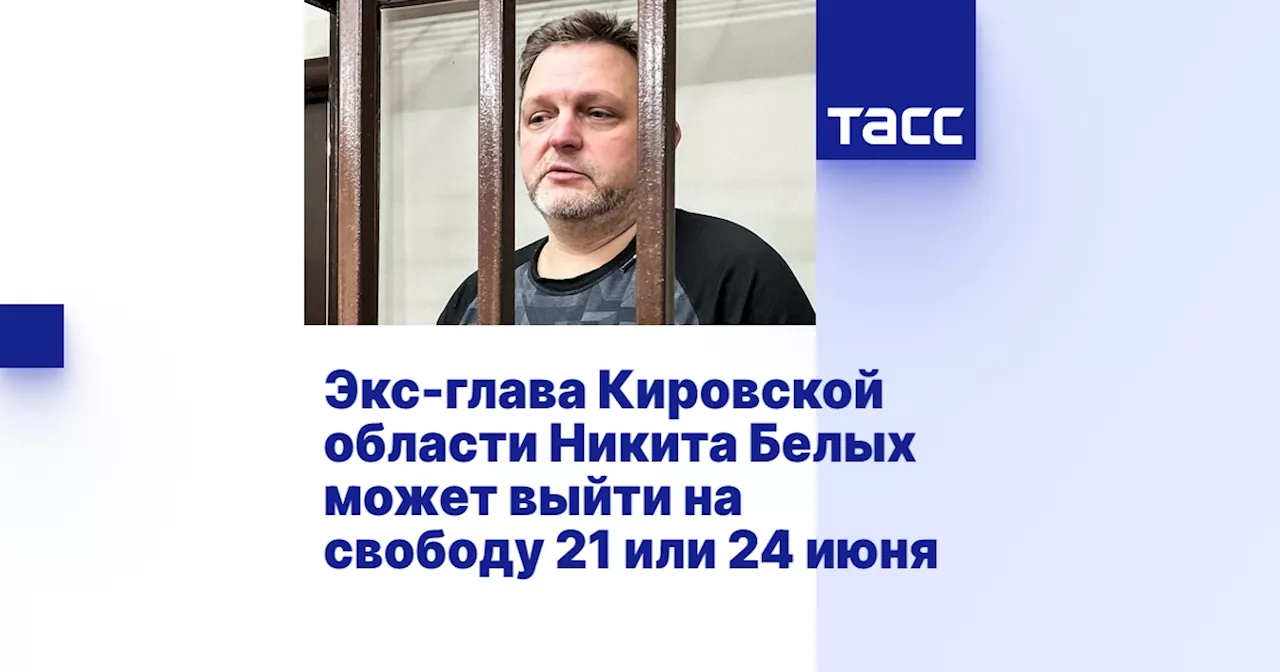 ТАСС

Экс-глава Кировской области Никита Белых может выйти на свободу 21 или 24 июня